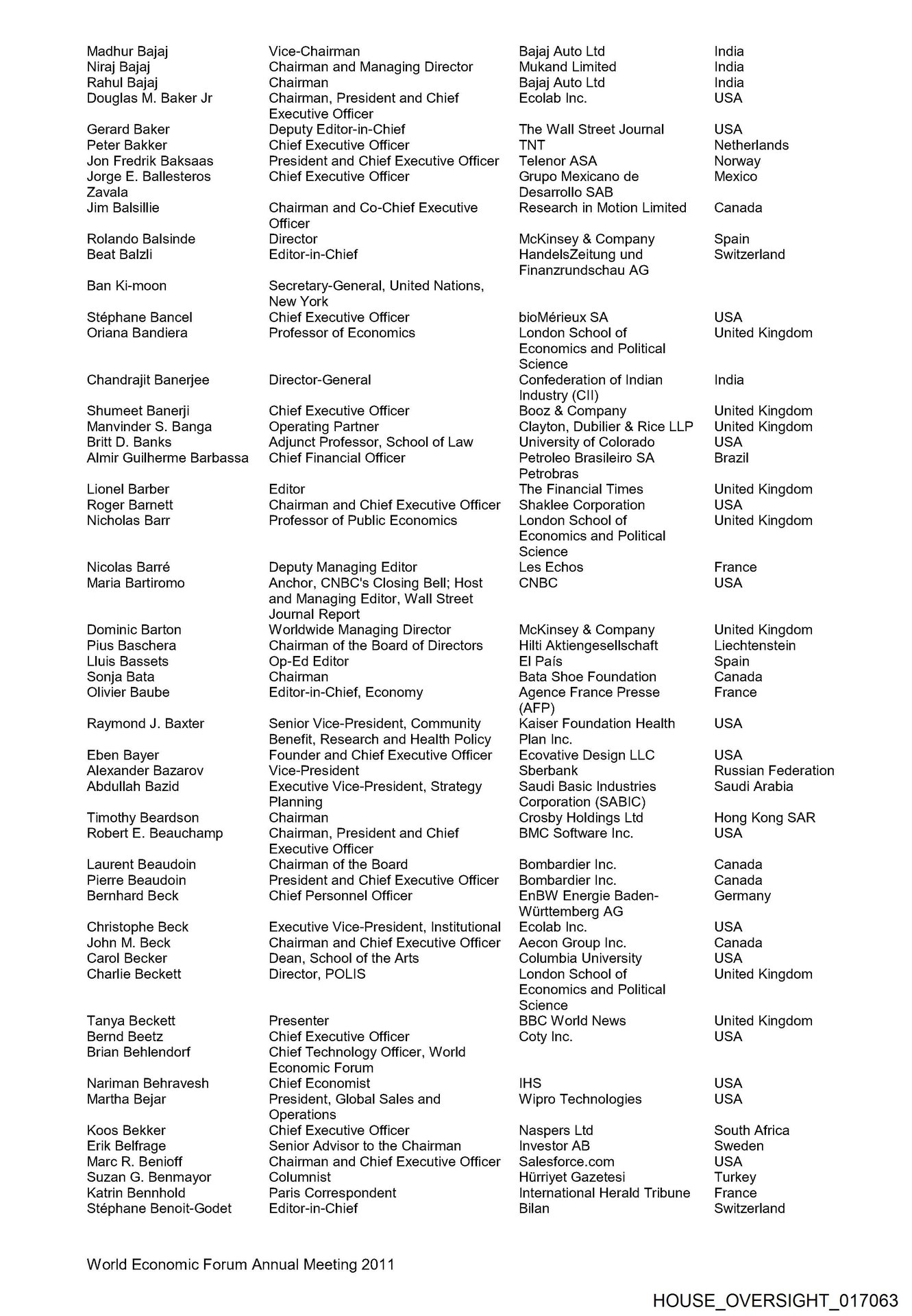 | | | | |
|---|---|---|---|
| Madhur Bajaj | Vice-Chairman | Bajaj Auto Ltd | India |
| Niraj Bajaj | Chairman and Managing Director | Mukand Limited | India |
| Rahul Bajaj | Chairman | Bajaj Auto Ltd | India |
| Douglas M. Baker Jr | Chairman, President and Chief Executive Officer | Ecolab Inc. | USA |
| Gerard Baker | Deputy Editor-in-Chief | The Wall Street Journal | USA |
| Peter Bakker | Chief Executive Officer | TNT | Netherlands |
| Jon Fredrik Baksaas | President and Chief Executive Officer | Telenor ASA | Norway |
| Jorge E. Ballesteros Zavala | Chief Executive Officer | Grupo Mexicano de Desarrollo SAB | Mexico |
| Jim Balsillie | Chairman and Co-Chief Executive Officer | Research in Motion Limited | Canada |
| Rolando Balsinde | Director | McKinsey & Company | Spain |
| Beat Balzli | Editor-in-Chief | HandelsZeitung und Finanzrundschau AG | Switzerland |
| Ban Ki-moon | Secretary-General, United Nations, New York | | |
| Stéphane Bancel | Chief Executive Officer | bioMérieux SA | USA |
| Oriana Bandiera | Professor of Economics | London School of Economics and Political Science | United Kingdom |
| Chandrajit Banerjee | Director-General | Confederation of Indian Industry (CII) | India |
| Shumeet Banerji | Chief Executive Officer | Booz & Company | United Kingdom |
| Manvinder S. Banga | Operating Partner | Clayton, Dubilier & Rice LLP | United Kingdom |
| Britt D. Banks | Adjunct Professor, School of Law | University of Colorado | USA |
| Almir Guilherme Barbassa | Chief Financial Officer | Petroleo Brasileiro SA Petrobras | Brazil |
| Lionel Barber | Editor | The Financial Times | United Kingdom |
| Roger Barnett | Chairman and Chief Executive Officer | Shaklee Corporation | USA |
| Nicholas Barr | Professor of Public Economics | London School of Economics and Political Science | United Kingdom |
| Nicolas Barré | Deputy Managing Editor | Les Echos | France |
| Maria Bartiromo | Anchor, CNBC's Closing Bell; Host and Managing Editor, Wall Street Journal Report | CNBC | USA |
| Dominic Barton | Worldwide Managing Director | McKinsey & Company | United Kingdom |
| Pius Baschera | Chairman of the Board of Directors | Hilti Aktiengesellschaft | Liechtenstein |
| Lluis Bassets | Op-Ed Editor | El País | Spain |
| Sonja Bata | Chairman | Bata Shoe Foundation | Canada |
| Olivier Baube | Editor-in-Chief, Economy | Agence France Presse (AFP) | France |
| Raymond J. Baxter | Senior Vice-President, Community Benefit, Research and Health Policy | Kaiser Foundation Health Plan Inc. | USA |
| Eben Bayer | Founder and Chief Executive Officer | Ecovative Design LLC | USA |
| Alexander Bazarov | Vice-President | Sberbank | Russian Federation |
| Abdullah Bazid | Executive Vice-President, Strategy Planning | Saudi Basic Industries Corporation (SABIC) | Saudi Arabia |
| Timothy Beardson | Chairman | Crosby Holdings Ltd | Hong Kong SAR |
| Robert E. Beauchamp | Chairman, President and Chief Executive Officer | BMC Software Inc. | USA |
| Laurent Beaudoin | Chairman of the Board | Bombardier Inc. | Canada |
| Pierre Beaudoin | President and Chief Executive Officer | Bombardier Inc. | Canada |
| Bernhard Beck | Chief Personnel Officer | EnBW Energie Baden-Württemberg AG | Germany |
| Christophe Beck | Executive Vice-President, Institutional | Ecolab Inc. | USA |
| John M. Beck | Chairman and Chief Executive Officer | Aecon Group Inc. | Canada |
| Carol Becker | Dean, School of the Arts | Columbia University | USA |
| Charlie Beckett | Director, POLIS | London School of Economics and Political Science | United Kingdom |
| Tanya Beckett | Presenter | BBC World News | United Kingdom |
| Bernd Beetz | Chief Executive Officer | Coty Inc. | USA |
| Brian Behlendorf | Chief Technology Officer, World Economic Forum | | |
| Nariman Behravesh | Chief Economist | IHS | USA |
| Martha Bejar | President, Global Sales and Operations | Wipro Technologies | USA |
| Koos Bekker | Chief Executive Officer | Naspers Ltd | South Africa |
| Erik Belfrage | Senior Advisor to the Chairman | Investor AB | Sweden |
| Marc R. Benioff | Chairman and Chief Executive Officer | Salesforce.com | USA |
| Suzan G. Benmayor | Columnist | Hürriyet Gazetesi | Turkey |
| Katrin Bennhold | Paris Correspondent | International Herald Tribune | France |
| Stéphane Benoit-Godet | Editor-in-Chief | Bilan | Switzerland |

World Economic Forum Annual Meeting 2011

HOUSE_OVERSIGHT_017063